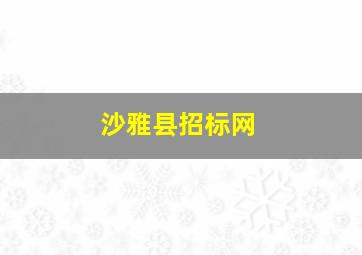 沙雅县招标网